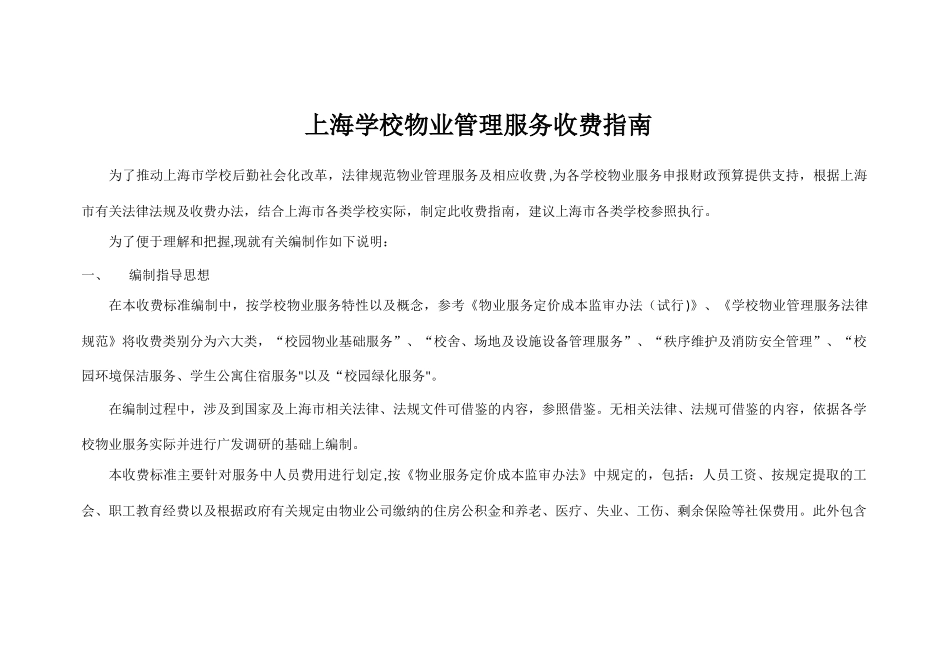 上海学校物业管理服务收费指南

为了推动上海市学校后勤社会化改革，法律规范物业管理服务及相应收费，为各学校物业服务申报财政预算提供支持，根据上海市有关法律法规及收费办法，结合上海市各类学校实际，制定此收费指南，建议上海市各类学校参照执行。

为了便于理解和把握,现就有关编制作如下说明：

一、　编制指导思想

在本收费标准编制中，按学校物业服务特性以及概念，参考《物业服务定价成本监审办法（试行)》、《学校物业管理服务法律规范》将收费类别分为六大类，“校园物业基础服务”、“校舍、场地及设施设备管理服务”、“秩序维护及消防安全管理”、“校园环境保洁服务、学生公寓住宿服务"以及“校园绿化服务"。

在编制过程中，涉及到国家及上海市相关法律、法规文件可借鉴的内容，参照借鉴。无相关法律、法规可借鉴的内容，依据各学校物业服务实际并进行广发调研的基础上编制。

本收费标准主要针对服务中人员费用进行划定,按《物业服务定价成本监审办法》中规定的，包括：人员工资、按规定提取的工会、职工教育经费以及根据政府有关规定由物业公司缴纳的住房公积金和养老、医疗、失业、工伤、剩余保险等社保费用。此外包含